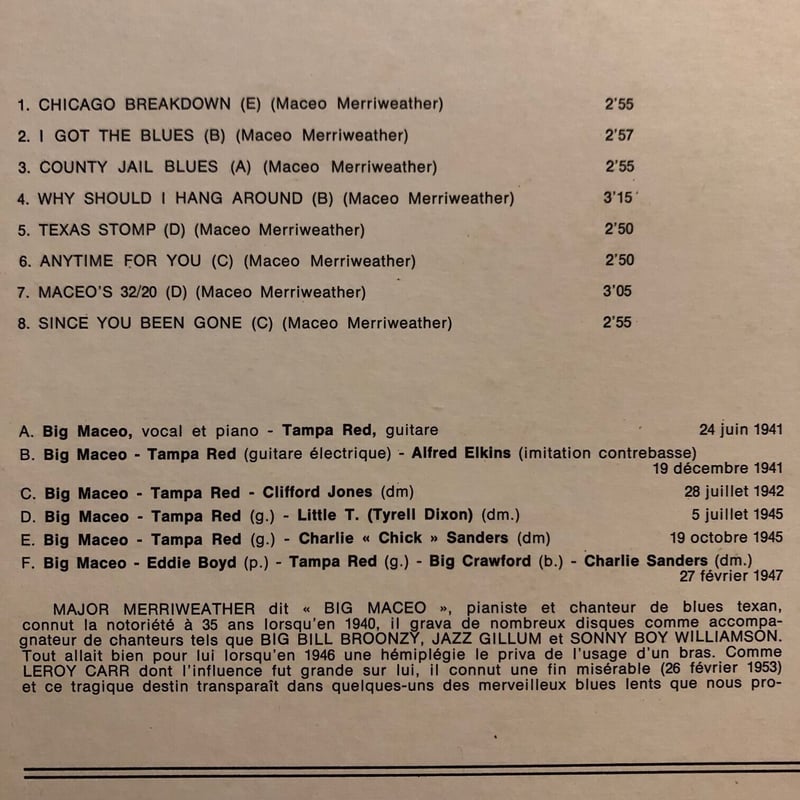 1. CHICAGO BREAKDOWN (E) (Maceo Merriweather) 2'55

2. I GOT THE BLUES (B) (Maceo Merriweather) 2'57

3. COUNTY JAIL BLUES (A) (Maceo Merriweather) 2'55

4. WHY SHOULD I HANG AROUND (B) (Maceo Merriweather) 3'15

5. TEXAS STOMP (D) (Maceo Merriweather) 2'50

6. ANYTIME FOR YOU (C) (Maceo Merriweather) 2'50

7. MACEO'S 32/20 (D) (Maceo Merriweather) 3'05

8. SINCE YOU BEEN GONE (C) (Maceo Merriweather) 2'55

A. Big Maceo, vocal et piano - Tampa Red, guitare 24 juin 1941

B. Big Maceo - Tampa Red (guitare électrique) - Alfred Elkins (imitation contrebasse) 19 décembre 1941

C. Big Maceo - Tampa Red - Clifford Jones (dm) 28 juillet 1942

D. Big Maceo - Tampa Red (g.) - Little T. (Tyrell Dixon) (dm.) 5 juillet 1945

E. Big Maceo - Tampa Red (g.) - Charlie « Chick » Sanders (dm) 19 octobre 1945

F. Big Maceo - Eddie Boyd (p.) - Tampa Red (g.) - Big Crawford (b.) - Charlie Sanders (dm.) 27 février 1947

MAJOR MERRIWEATHER dit « BIG MACEO », pianiste et chanteur de blues texan, connut la notoriété à 35 ans lorsqu'en 1940, il grava de nombreux disques comme accompagnateur de chanteurs tels que BIG BILL BROONZY, JAZZ GILLUM et SONNY BOY WILLIAMSON. Tout allait bien pour lui lorsqu'en 1946 une hémiplégie le priva de l'usage d'un bras. Comme LEROY CARR dont l'influence fut grande sur lui, il connut une fin misérable (26 février 1953) et ce tragique destin transparaît dans quelques-uns des merveilleux blues lents que nous pro-